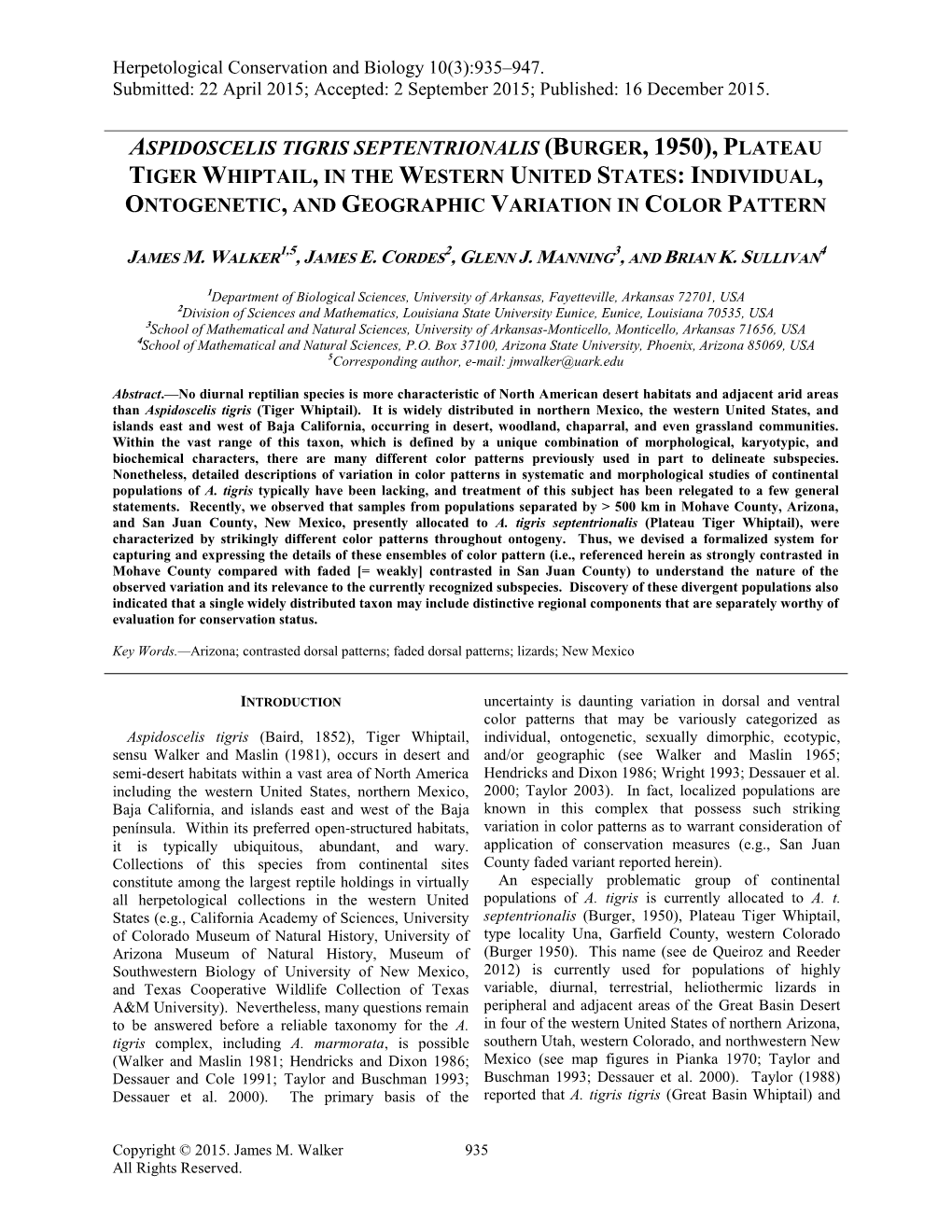 Herpetological Conservation and Biology 10(3):935–947.
Submitted: 22 April 2015; Accepted: 2 September 2015; Published: 16 December 2015.

ASPIDOSCELIS TIGRIS SEPTENTRIONALIS (BURGER, 1950), PLATEAU TIGER WHIPTAIL, IN THE WESTERN UNITED STATES: INDIVIDUAL, ONTOGENETIC, AND GEOGRAPHIC VARIATION IN COLOR PATTERN

JAMES M. WALKER$^{1,5}$, JAMES E. CORDES$^{2}$, GLENN J. MANNING$^{3}$, AND BRIAN K. SULLIVAN$^{4}$

$^{1}$Department of Biological Sciences, University of Arkansas, Fayetteville, Arkansas 72701, USA
$^{2}$Division of Sciences and Mathematics, Louisiana State University Eunice, Eunice, Louisiana 70535, USA
$^{3}$School of Mathematical and Natural Sciences, University of Arkansas-Monticello, Monticello, Arkansas 71656, USA
$^{4}$School of Mathematical and Natural Sciences, P.O. Box 37100, Arizona State University, Phoenix, Arizona 85069, USA
$^{5}$Corresponding author, e-mail: jmwalker@uark.edu

Abstract.—No diurnal reptilian species is more characteristic of North American desert habitats and adjacent arid areas than Aspidoscelis tigris (Tiger Whiptail). It is widely distributed in northern Mexico, the western United States, and islands east and west of Baja California, occurring in desert, woodland, chaparral, and even grassland communities. Within the vast range of this taxon, which is defined by a unique combination of morphological, karyotypic, and biochemical characters, there are many different color patterns previously used in part to delineate subspecies. Nonetheless, detailed descriptions of variation in color patterns in systematic and morphological studies of continental populations of A. tigris typically have been lacking, and treatment of this subject has been relegated to a few general statements. Recently, we observed that samples from populations separated by > 500 km in Mohave County, Arizona, and San Juan County, New Mexico, presently allocated to A. tigris septentrionalis (Plateau Tiger Whiptail), were characterized by strikingly different color patterns throughout ontogeny. Thus, we devised a formalized system for capturing and expressing the details of these ensembles of color pattern (i.e., referenced herein as strongly contrasted in Mohave County compared with faded [= weakly] contrasted in San Juan County) to understand the nature of the observed variation and its relevance to the currently recognized subspecies. Discovery of these divergent populations also indicated that a single widely distributed taxon may include distinctive regional components that are separately worthy of evaluation for conservation status.

Key Words.—Arizona; contrasted dorsal patterns; faded dorsal patterns; lizards; New Mexico

INTRODUCTION

Aspidoscelis tigris (Baird, 1852), Tiger Whiptail, sensu Walker and Maslin (1981), occurs in desert and semi-desert habitats within a vast area of North America including the western United States, northern Mexico, Baja California, and islands east and west of the Baja península. Within its preferred open-structured habitats, it is typically ubiquitous, abundant, and wary. Collections of this species from continental sites constitute among the largest reptile holdings in virtually all herpetological collections in the western United States (e.g., California Academy of Sciences, University of Colorado Museum of Natural History, University of Arizona Museum of Natural History, Museum of Southwestern Biology of University of New Mexico, and Texas Cooperative Wildlife Collection of Texas A&M University). Nevertheless, many questions remain to be answered before a reliable taxonomy for the A. tigris complex, including A. marmorata, is possible (Walker and Maslin 1981; Hendricks and Dixon 1986; Dessauer and Cole 1991; Taylor and Buschman 1993; Dessauer et al. 2000). The primary basis of the uncertainty is daunting variation in dorsal and ventral color patterns that may be variously categorized as individual, ontogenetic, sexually dimorphic, ecotypic, and/or geographic (see Walker and Maslin 1965; Hendricks and Dixon 1986; Wright 1993; Dessauer et al. 2000; Taylor 2003). In fact, localized populations are known in this complex that possess such striking variation in color patterns as to warrant consideration of application of conservation measures (e.g., San Juan County faded variant reported herein).

An especially problematic group of continental populations of A. tigris is currently allocated to A. t. septentrionalis (Burger, 1950), Plateau Tiger Whiptail, type locality Una, Garfield County, western Colorado (Burger 1950). This name (see de Queiroz and Reeder 2012) is currently used for populations of highly variable, diurnal, terrestrial, heliothermic lizards in peripheral and adjacent areas of the Great Basin Desert in four of the western United States of northern Arizona, southern Utah, western Colorado, and northwestern New Mexico (see map figures in Pianka 1970; Taylor and Buschman 1993; Dessauer et al. 2000). Taylor (1988) reported that A. tigris tigris (Great Basin Whiptail) and

Copyright © 2015. James M. Walker
All Rights Reserved.

935